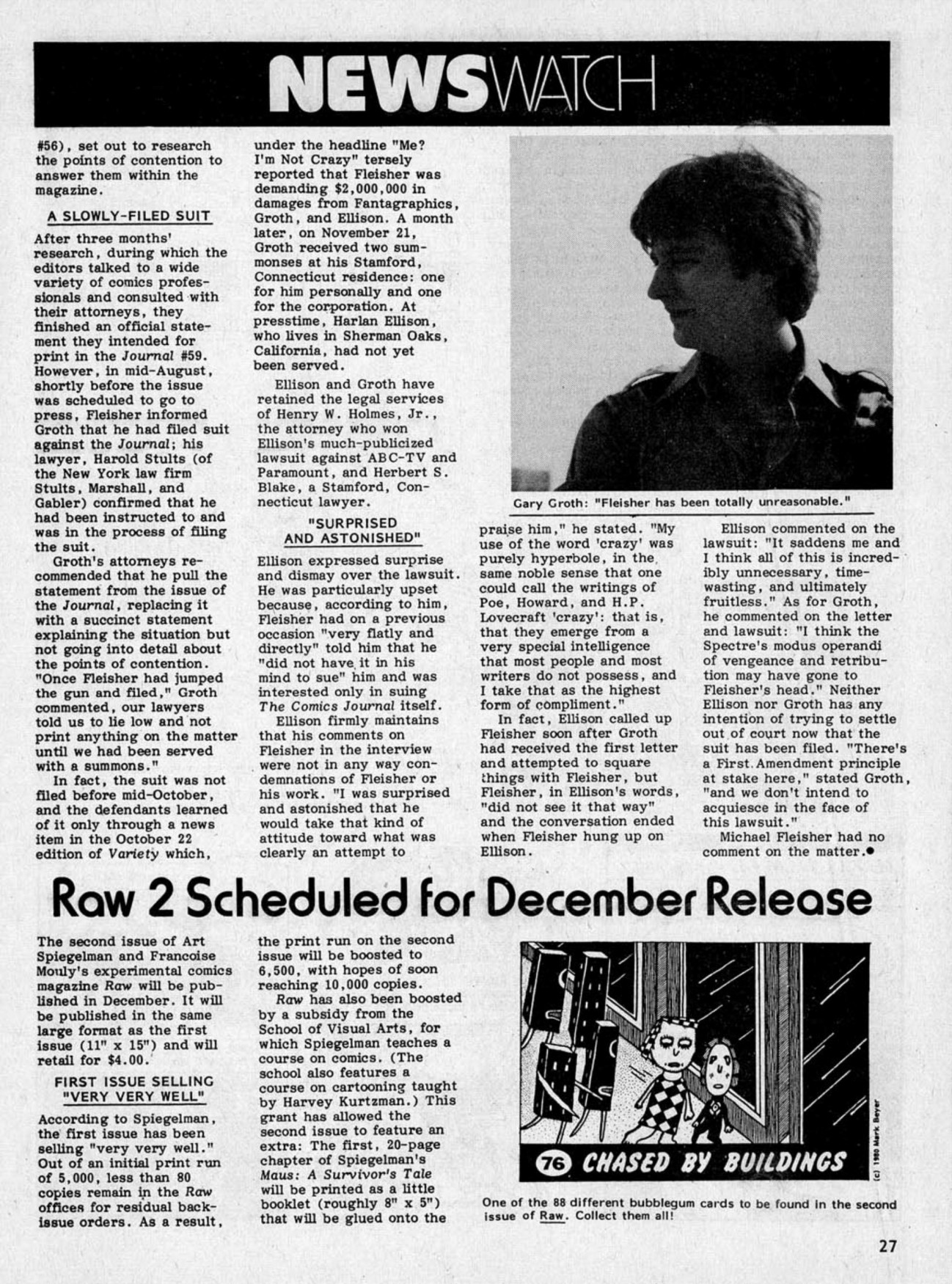 NEWSWATCH

#56), set out to research the points of contention to answer them within the magazine.

A SLOWLY-FILED SUIT

After three months' research, during which the editors talked to a wide variety of comics professionals and consulted with their attorneys, they finished an official statement they intended for print in the Journal #59. However, in mid-August, shortly before the issue was scheduled to go to press, Fleisher informed Groth that he had filed suit against the Journal; his lawyer, Harold Stults (of the New York law firm Stults, Marshall, and Gabler) confirmed that he had been instructed to and was in the process of filing the suit.

Groth's attorneys recommended that he pull the statement from the issue of the Journal, replacing it with a succinct statement explaining the situation but not going into detail about the points of contention. "Once Fleisher had jumped the gun and filed," Groth commented, our lawyers told us to lie low and not print anything on the matter until we had been served with a summons."

In fact, the suit was not filed before mid-October, and the defendants learned of it only through a news item in the October 22 edition of Variety which, under the headline "Me? I'm Not Crazy" tersely reported that Fleisher was demanding $2,000,000 in damages from Fantagraphics, Groth, and Ellison. A month later, on November 21, Groth received two summonses at his Stamford, Connecticut residence: one for him personally and one for the corporation. At presstime, Harlan Ellison, who lives in Sherman Oaks, California, had not yet been served.

Ellison and Groth have retained the legal services of Henry W. Holmes, Jr., the attorney who won Ellison's much-publicized lawsuit against ABC-TV and Paramount, and Herbert S. Blake, a Stamford, Connecticut lawyer.

"SURPRISED AND ASTONISHED"

Ellison expressed surprise and dismay over the lawsuit. He was particularly upset because, according to him, Fleisher had on a previous occasion "very flatly and directly" told him that he "did not have it in his mind to sue" him and was interested only in suing The Comics Journal itself.

Ellison firmly maintains that his comments on Fleisher in the interview were not in any way condemnations of Fleisher or his work. "I was surprised and astonished that he would take that kind of attitude toward what was clearly an attempt to praise him," he stated. "My use of the word 'crazy' was purely hyperbole, in the same noble sense that one could call the writings of Poe, Howard, and H.P. Lovecraft 'crazy': that is, that they emerge from a very special intelligence that most people and most writers do not possess, and I take that as the highest form of compliment."

In fact, Ellison called up Fleisher soon after Groth had received the first letter and attempted to square things with Fleisher, but Fleisher, in Ellison's words, "did not see it that way" and the conversation ended when Fleisher hung up on Ellison.

Ellison commented on the lawsuit: "It saddens me and I think all of this is incredibly unnecessary, time-wasting, and ultimately fruitless." As for Groth, he commented on the letter and lawsuit: "I think the Spectre's modus operandi of vengeance and retribution may have gone to Fleisher's head." Neither Ellison nor Groth has any intention of trying to settle out of court now that the suit has been filed. "There's a First Amendment principle at stake here," stated Groth, "and we don't intend to acquiesce in the face of this lawsuit."

Michael Fleisher had no comment on the matter.●

Gary Groth: "Fleisher has been totally unreasonable."

Raw 2 Scheduled for December Release

The second issue of Art Spiegelman and Francoise Mouly's experimental comics magazine Raw will be published in December. It will be published in the same large format as the first issue (11" x 15") and will retail for $4.00.

FIRST ISSUE SELLING "VERY VERY WELL"

According to Spiegelman, the first issue has been selling "very very well." Out of an initial print run of 5,000, less than 80 copies remain in the Raw offices for residual back-issue orders. As a result, the print run on the second issue will be boosted to 6,500, with hopes of soon reaching 10,000 copies.

Raw has also been boosted by a subsidy from the School of Visual Arts, for which Spiegelman teaches a course on comics. (The school also features a course on cartooning taught by Harvey Kurtzman.) This grant has allowed the second issue to feature an extra: The first, 20-page chapter of Spiegelman's Maus: A Survivor's Tale will be printed as a little booklet (roughly 8" x 5") that will be glued onto the

76 CHASED BY BUILDINGS

(c) 1980 Mark Beyer

One of the 88 different bubblegum cards to be found in the second issue of Raw. Collect them all!

27